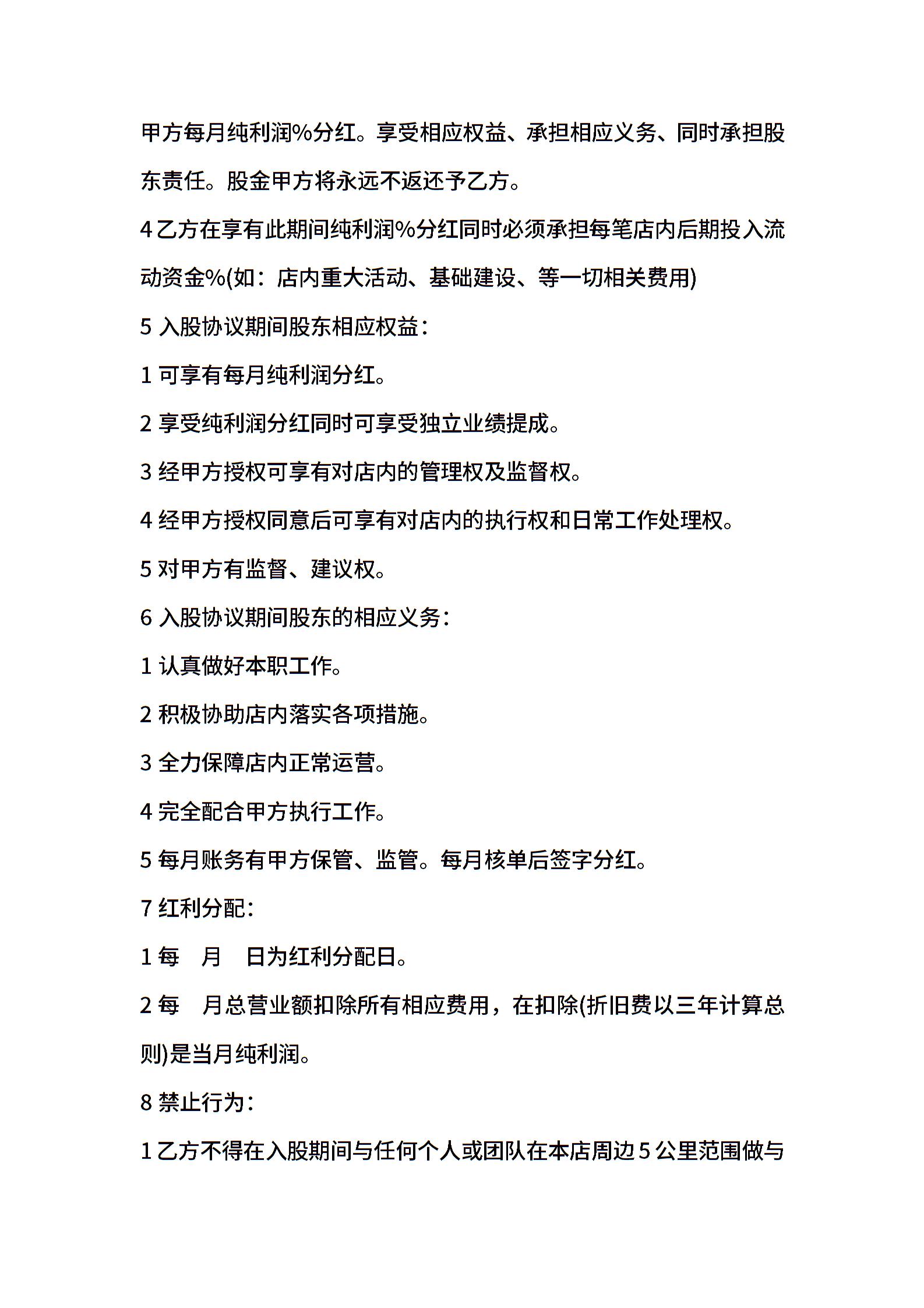 甲方每月纯利润%分红。享受相应权益、承担相应义务、同时承担股东责任。股金甲方将永远不返还予乙方。

4 乙方在享有此期间纯利润%分红同时必须承担每笔店内后期投入流动资金%(如：店内重大活动、基础建设、等一切相关费用)

5 入股协议期间股东相应权益：

1 可享有每月纯利润分红。

2 享受纯利润分红同时可享受独立业绩提成。

3 经甲方授权可享有对店内的管理权及监督权。

4 经甲方授权同意后可享有对店内的执行权和日常工作处理权。

5 对甲方有监督、建议权。

6 入股协议期间股东的相应义务：

1 认真做好本职工作。

2 积极协助店内落实各项措施。

3 全力保障店内正常运营。

4 完全配合甲方执行工作。

5 每月账务有甲方保管、监管。每月核单后签字分红。

7 红利分配：

1 每　月　日为红利分配日。

2 每　月总营业额扣除所有相应费用，在扣除(折旧费以三年计算总则)是当月纯利润。

8 禁止行为：

1 乙方不得在入股期间与任何个人或团队在本店周边 5 公里范围做与